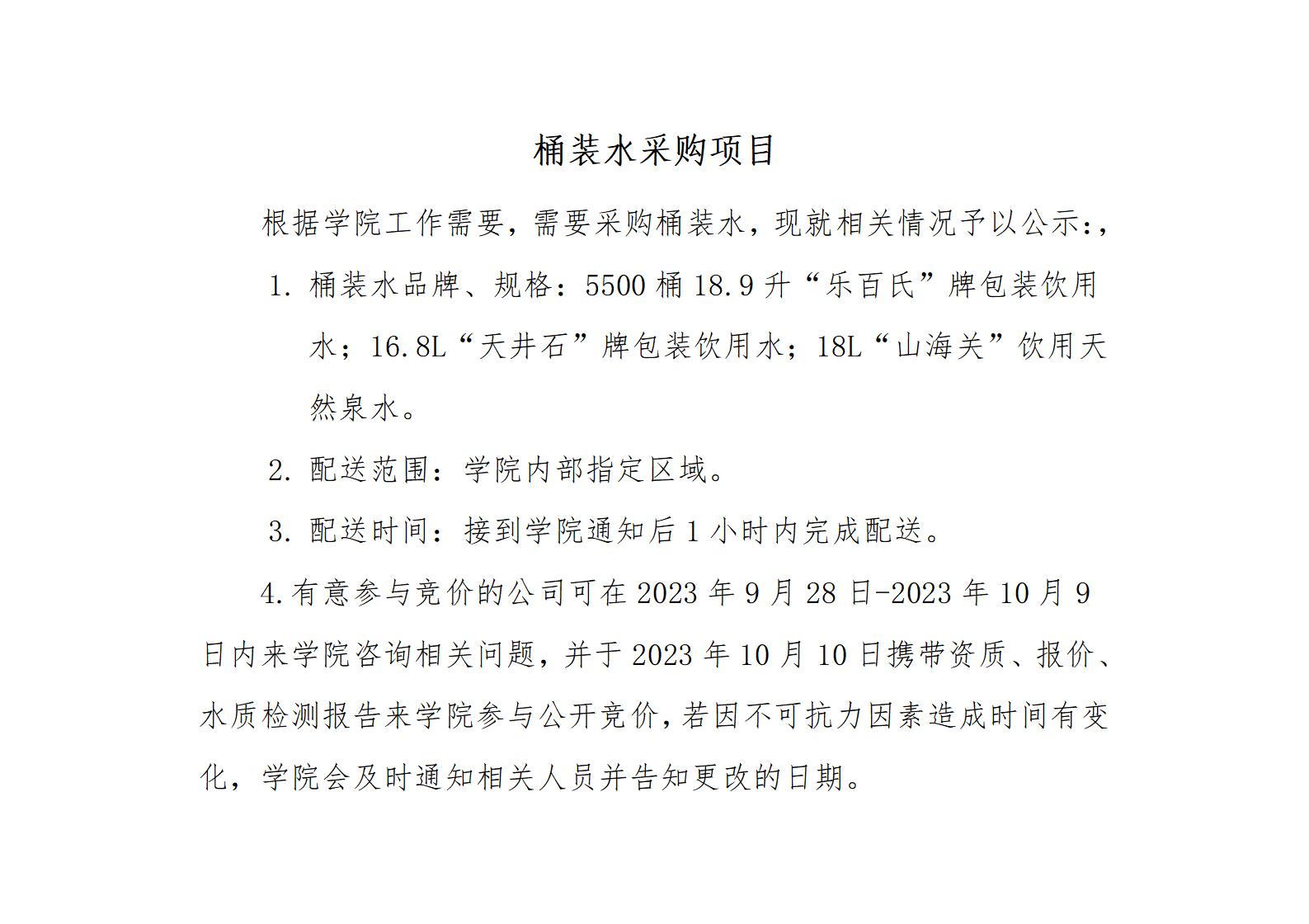 桶装水采购项目

根据学院工作需要，需要采购桶装水，现就相关情况予以公示:，

1. 桶装水品牌、规格：5500 桶 18.9 升“乐百氏”牌包装饮用水；16.8L“天井石”牌包装饮用水；18L“山海关”饮用天然泉水。

2. 配送范围：学院内部指定区域。

3. 配送时间：接到学院通知后 1 小时内完成配送。

4.有意参与竞价的公司可在 2023 年 9 月 28 日-2023 年 10 月 9 日内来学院咨询相关问题，并于 2023 年 10 月 10 日携带资质、报价、水质检测报告来学院参与公开竞价，若因不可抗力因素造成时间有变化，学院会及时通知相关人员并告知更改的日期。